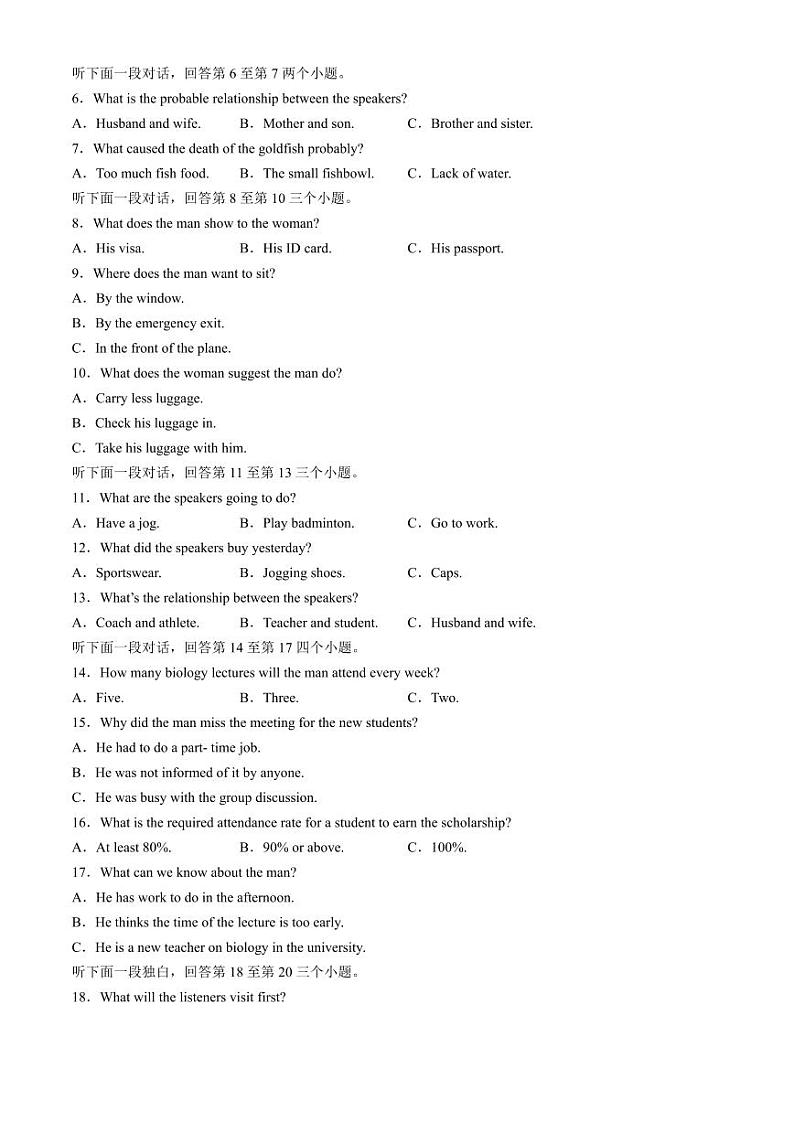 听下面一段对话，回答第 6 至第 7 两个小题。
6．What is the probable relationship between the speakers?
A．Husband and wife.　　B．Mother and son.　　C．Brother and sister.
7．What caused the death of the goldfish probably?
A．Too much fish food.　　B．The small fishbowl.　　C．Lack of water.
听下面一段对话，回答第 8 至第 10 三个小题。
8．What does the man show to the woman?
A．His visa.　　B．His ID card.　　C．His passport.
9．Where does the man want to sit?
A．By the window.
B．By the emergency exit.
C．In the front of the plane.
10．What does the woman suggest the man do?
A．Carry less luggage.
B．Check his luggage in.
C．Take his luggage with him.
听下面一段对话，回答第 11 至第 13 三个小题。
11．What are the speakers going to do?
A．Have a jog.　　B．Play badminton.　　C．Go to work.
12．What did the speakers buy yesterday?
A．Sportswear.　　B．Jogging shoes.　　C．Caps.
13．What's the relationship between the speakers?
A．Coach and athlete.　　B．Teacher and student.　　C．Husband and wife.
听下面一段对话，回答第 14 至第 17 四个小题。
14．How many biology lectures will the man attend every week?
A．Five.　　B．Three.　　C．Two.
15．Why did the man miss the meeting for the new students?
A．He had to do a part- time job.
B．He was not informed of it by anyone.
C．He was busy with the group discussion.
16．What is the required attendance rate for a student to earn the scholarship?
A．At least 80%.　　B．90% or above.　　C．100%.
17．What can we know about the man?
A．He has work to do in the afternoon.
B．He thinks the time of the lecture is too early.
C．He is a new teacher on biology in the university.
听下面一段独白，回答第 18 至第 20 三个小题。
18．What will the listeners visit first?